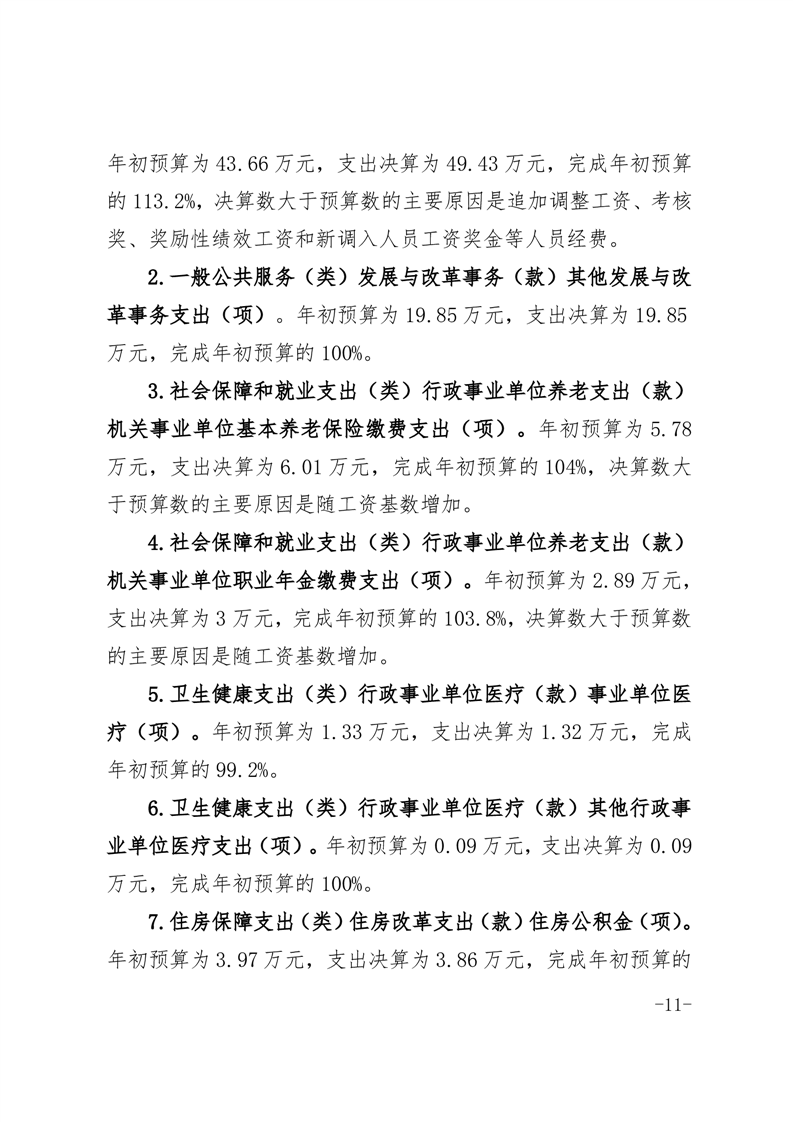 年初预算为 43.66 万元，支出决算为 49.43 万元，完成年初预算的 113.2%，决算数大于预算数的主要原因是追加调整工资、考核奖、奖励性绩效工资和新调入人员工资奖金等人员经费。

2.一般公共服务（类）发展与改革事务（款）其他发展与改革事务支出（项）。年初预算为 19.85 万元，支出决算为 19.85 万元，完成年初预算的 100%。

3.社会保障和就业支出（类）行政事业单位养老支出（款）机关事业单位基本养老保险缴费支出（项）。年初预算为 5.78 万元，支出决算为 6.01 万元，完成年初预算的 104%，决算数大于预算数的主要原因是随工资基数增加。

4.社会保障和就业支出（类）行政事业单位养老支出（款）机关事业单位职业年金缴费支出（项）。年初预算为 2.89 万元，支出决算为 3 万元，完成年初预算的 103.8%，决算数大于预算数的主要原因是随工资基数增加。

5.卫生健康支出（类）行政事业单位医疗（款）事业单位医疗（项）。年初预算为 1.33 万元，支出决算为 1.32 万元，完成年初预算的 99.2%。

6.卫生健康支出（类）行政事业单位医疗（款）其他行政事业单位医疗支出（项）。年初预算为 0.09 万元，支出决算为 0.09 万元，完成年初预算的 100%。

7.住房保障支出（类）住房改革支出（款）住房公积金（项）。年初预算为 3.97 万元，支出决算为 3.86 万元，完成年初预算的

-11-